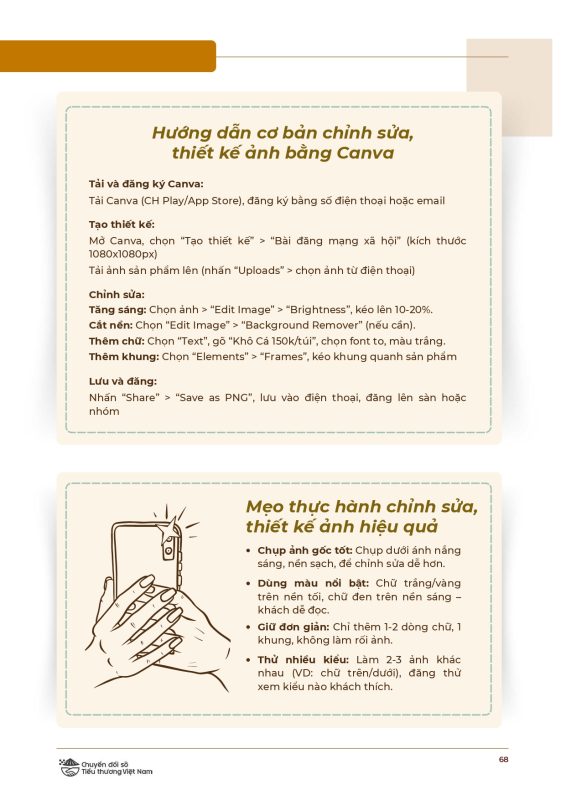 Hướng dẫn cơ bản chỉnh sửa, thiết kế ảnh bằng Canva

Tải và đăng ký Canva:
Tải Canva (CH Play/App Store), đăng ký bằng số điện thoại hoặc email

Tạo thiết kế:
Mở Canva, chọn "Tạo thiết kế" > "Bài đăng mạng xã hội" (kích thước 1080x1080px)
Tải ảnh sản phẩm lên (nhấn "Uploads" > chọn ảnh từ điện thoại)

Chỉnh sửa:
Tăng sáng: Chọn ảnh > "Edit Image" > "Brightness", kéo lên 10-20%.
Cắt nền: Chọn "Edit Image" > "Background Remover" (nếu cần).
Thêm chữ: Chọn "Text", gõ "Khô Cá 150k/túi", chọn font to, màu trắng.
Thêm khung: Chọn "Elements" > "Frames", kéo khung quanh sản phẩm

Lưu và đăng:
Nhấn "Share" > "Save as PNG", lưu vào điện thoại, đăng lên sàn hoặc nhóm

Mẹo thực hành chỉnh sửa, thiết kế ảnh hiệu quả

• Chụp ảnh gốc tốt: Chụp dưới ánh nắng sáng, nền sạch, để chỉnh sửa dễ hơn.
• Dùng màu nổi bật: Chữ trắng/vàng trên nền tối, chữ đen trên nền sáng – khách dễ đọc.
• Giữ đơn giản: Chỉ thêm 1-2 dòng chữ, 1 khung, không làm rối ảnh.
• Thử nhiều kiểu: Làm 2-3 ảnh khác nhau (VD: chữ trên/dưới), đăng thử xem kiểu nào khách thích.

Chuyển đổi số Tiểu thương Việt Nam

68